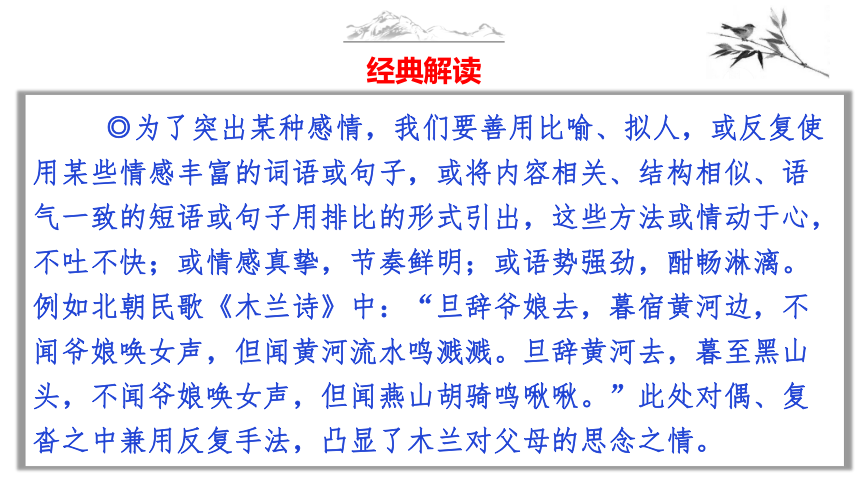 经典解读

◎为了突出某种感情，我们要善用比喻、拟人，或反复使用某些情感丰富的词语或句子，或将内容相关、结构相似、语气一致的短语或句子用排比的形式引出，这些方法或情动于心，不吐不快；或情感真挚，节奏鲜明；或语势强劲，酣畅淋漓。例如北朝民歌《木兰诗》中：“旦辞爷娘去，暮宿黄河边，不闻爷娘唤女声，但闻黄河流水鸣溅溅。旦辞黄河去，暮至黑山头，不闻爷娘唤女声，但闻燕山胡骑鸣啾啾。”此处对偶、复沓之中兼用反复手法，凸显了木兰对父母的思念之情。